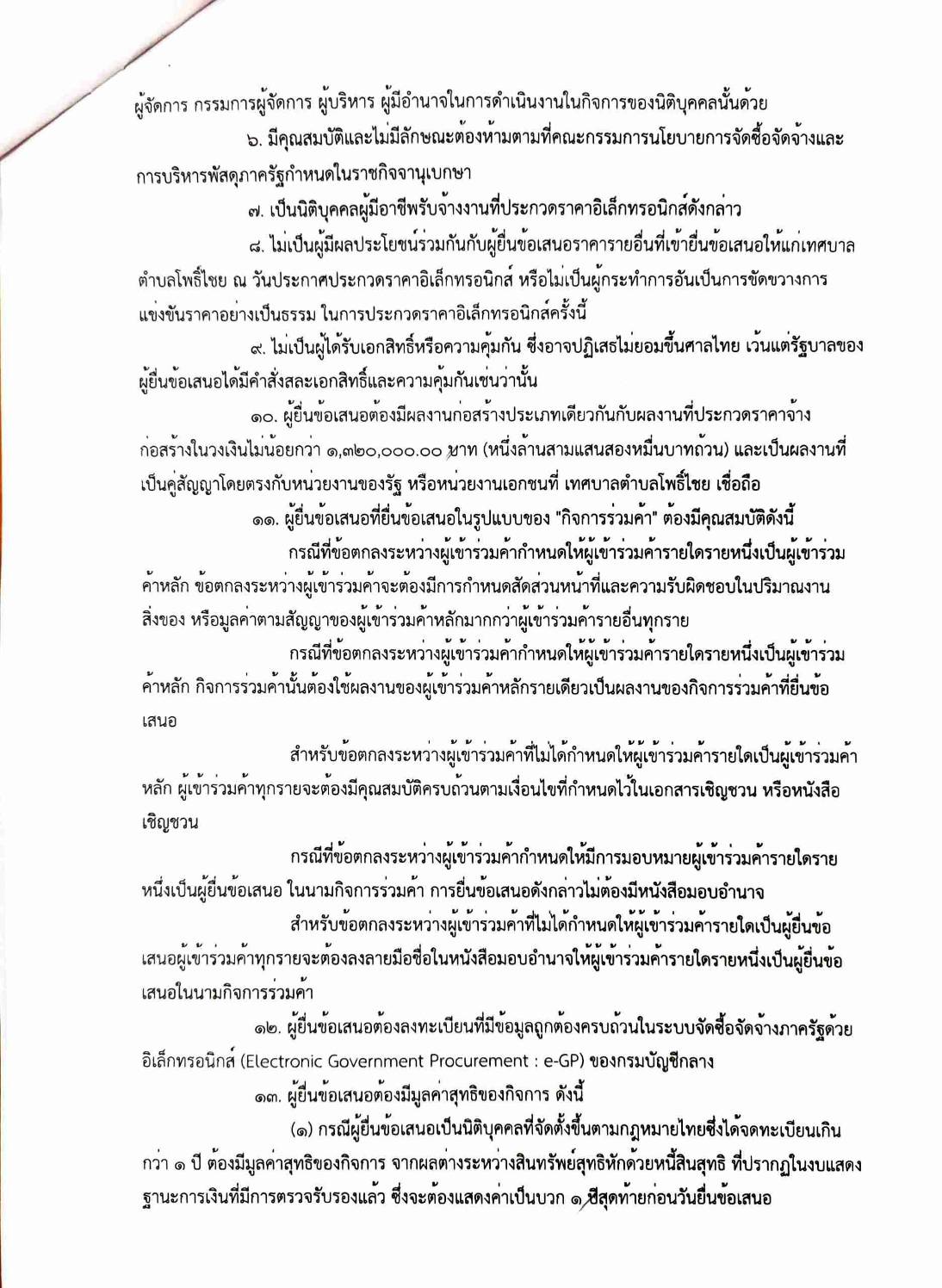 ผู้จัดการ กรรมการผู้จัดการ ผู้บริหาร ผู้มีอำนาจในการดำเนินงานในกิจการของนิติบุคคลนั้นด้วย

๖. มีคุณสมบัติและไม่มีลักษณะต้องห้ามตามที่คณะกรรมการนโยบายการจัดซื้อจัดจ้างและการบริหารพัสดุภาครัฐกำหนดในราชกิจจานุเบกษา

๗. เป็นนิติบุคคลผู้มีอาชีพรับจ้างงานที่ประกวดราคาอิเล็กทรอนิกส์ดังกล่าว

๘. ไม่เป็นผู้มีผลประโยชน์ร่วมกันกับผู้ยื่นข้อเสนอราคารายอื่นที่เข้ายื่นข้อเสนอให้แก่เทศบาลตำบลโพธิ์ไชย ณ วันประกาศประกวดราคาอิเล็กทรอนิกส์ หรือไม่เป็นผู้กระทำการอันเป็นการขัดขวางการแข่งขันราคาอย่างเป็นธรรม ในการประกวดราคาอิเล็กทรอนิกส์ครั้งนี้

๙. ไม่เป็นผู้ได้รับเอกสิทธิ์หรือความคุ้มกัน ซึ่งอาจปฏิเสธไม่ยอมขึ้นศาลไทย เว้นแต่รัฐบาลของผู้ยื่นข้อเสนอได้มีคำสั่งสละเอกสิทธิ์และความคุ้มกันเช่นว่านั้น

๑๐. ผู้ยื่นข้อเสนอต้องมีผลงานก่อสร้างประเภทเดียวกันกับผลงานที่ประกวดราคาจ้างก่อสร้างในวงเงินไม่น้อยกว่า ๑,๓๒๐,๐๐๐.๐๐ บาท (หนึ่งล้านสามแสนสองหมื่นบาทถ้วน) และเป็นผลงานที่เป็นคู่สัญญาโดยตรงกับหน่วยงานของรัฐ หรือหน่วยงานเอกชนที่ เทศบาลตำบลโพธิ์ไชย เชื่อถือ

๑๑. ผู้ยื่นข้อเสนอที่ยื่นข้อเสนอในรูปแบบของ "กิจการร่วมค้า" ต้องมีคุณสมบัติดังนี้

กรณีที่ข้อตกลงระหว่างผู้เข้าร่วมค้ากำหนดให้ผู้เข้าร่วมค้ารายใดรายหนึ่งเป็นผู้เข้าร่วมค้าหลัก ข้อตกลงระหว่างผู้เข้าร่วมค้าจะต้องมีการกำหนดสัดส่วนหน้าที่และความรับผิดชอบในปริมาณงาน สิ่งของ หรือมูลค่าตามสัญญาของผู้เข้าร่วมค้าหลักมากกว่าผู้เข้าร่วมค้ารายอื่นทุกราย

กรณีที่ข้อตกลงระหว่างผู้เข้าร่วมค้ากำหนดให้ผู้เข้าร่วมค้ารายใดรายหนึ่งเป็นผู้เข้าร่วมค้าหลัก กิจการร่วมค้านั้นต้องใช้ผลงานของผู้เข้าร่วมค้าหลักรายเดียวเป็นผลงานของกิจการร่วมค้าที่ยื่นข้อเสนอ

สำหรับข้อตกลงระหว่างผู้เข้าร่วมค้าที่ไม่ได้กำหนดให้ผู้เข้าร่วมค้ารายใดเป็นผู้เข้าร่วมค้าหลัก ผู้เข้าร่วมค้าทุกรายจะต้องมีคุณสมบัติครบถ้วนตามเงื่อนไขที่กำหนดไว้ในเอกสารเชิญชวน หรือหนังสือเชิญชวน

กรณีที่ข้อตกลงระหว่างผู้เข้าร่วมค้ากำหนดให้มีการมอบหมายผู้เข้าร่วมค้ารายใดรายหนึ่งเป็นผู้ยื่นข้อเสนอ ในนามกิจการร่วมค้า การยื่นข้อเสนอดังกล่าวไม่ต้องมีหนังสือมอบอำนาจ

สำหรับข้อตกลงระหว่างผู้เข้าร่วมค้าที่ไม่ได้กำหนดให้ผู้เข้าร่วมค้ารายใดเป็นผู้ยื่นข้อเสนอผู้เข้าร่วมค้าทุกรายจะต้องลงลายมือชื่อในหนังสือมอบอำนาจให้ผู้เข้าร่วมค้ารายใดรายหนึ่งเป็นผู้ยื่นข้อเสนอในนามกิจการร่วมค้า

๑๒. ผู้ยื่นข้อเสนอต้องลงทะเบียนที่มีข้อมูลถูกต้องครบถ้วนในระบบจัดซื้อจัดจ้างภาครัฐด้วยอิเล็กทรอนิกส์ (Electronic Government Procurement : e-GP) ของกรมบัญชีกลาง

๑๓. ผู้ยื่นข้อเสนอต้องมีมูลค่าสุทธิของกิจการ ดังนี้

(๑) กรณีผู้ยื่นข้อเสนอเป็นนิติบุคคลที่จัดตั้งขึ้นตามกฎหมายไทยซึ่งได้จดทะเบียนเกินกว่า ๑ ปี ต้องมีมูลค่าสุทธิของกิจการ จากผลต่างระหว่างสินทรัพย์สุทธิหักด้วยหนี้สินสุทธิ ที่ปรากฏในงบแสดงฐานะการเงินที่มีการตรวจรับรองแล้ว ซึ่งจะต้องแสดงค่าเป็นบวก ๑ ปีสุดท้ายก่อนวันยื่นข้อเสนอ